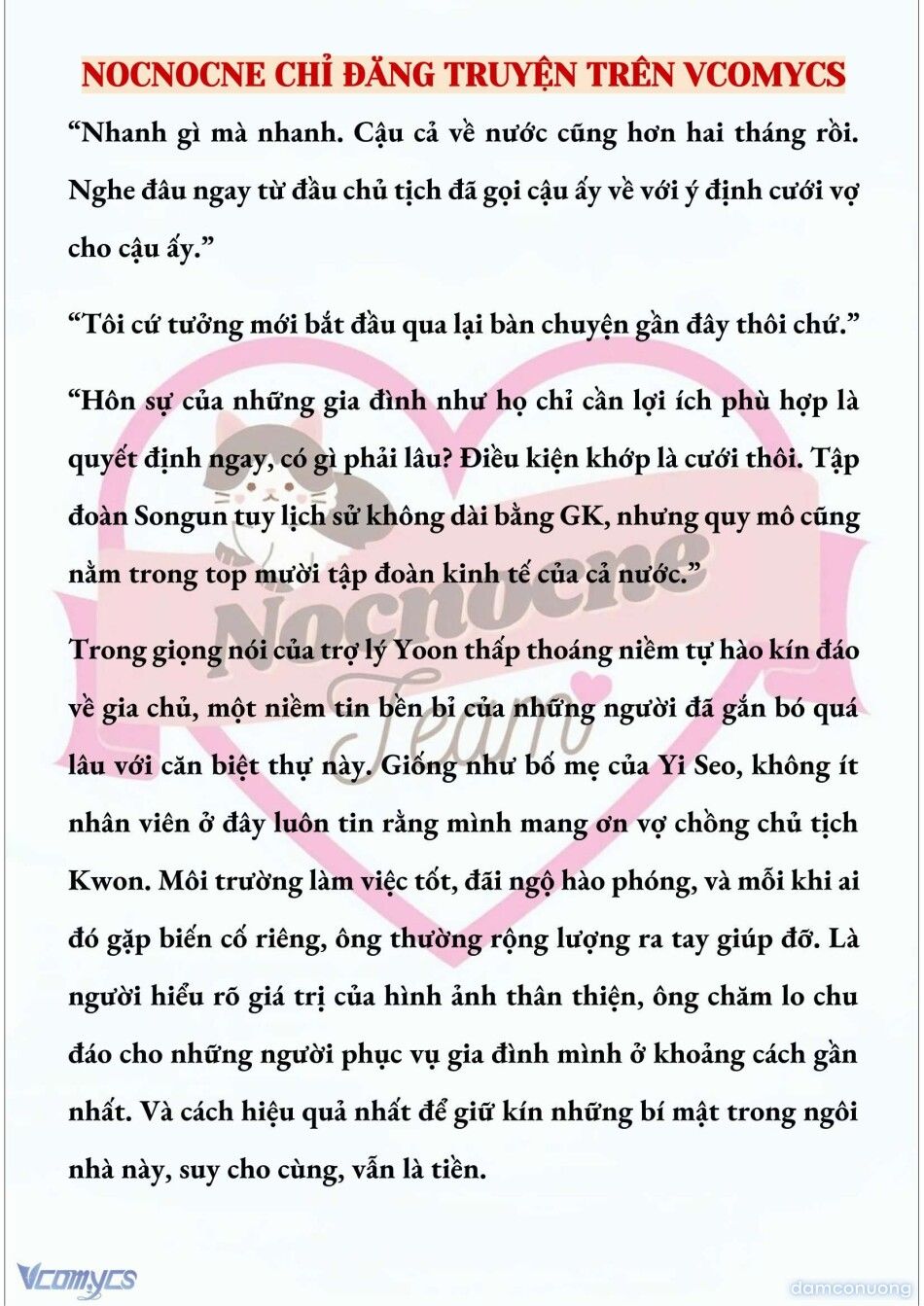 NOCNOCNE CHỈ ĐĂNG TRUYỆN TRÊN VCOMYCS

“Nhanh gì mà nhanh. Cậu cả về nước cũng hơn hai tháng rồi. Nghe đâu ngay từ đầu chủ tịch đã gọi cậu ấy về với ý định cưới vợ cho cậu ấy.”

“Tôi cứ tưởng mới bắt đầu qua lại bàn chuyện gần đây thôi chứ.”

“Hôn sự của những gia đình như họ chỉ cần lợi ích phù hợp là quyết định ngay, có gì phải lâu? Điều kiện khớp là cưới thôi. Tập đoàn Songun tuy lịch sử không dài bằng GK, nhưng quy mô cũng nằm trong top mười tập đoàn kinh tế của cả nước.”

Trong giọng nói của trợ lý Yoon thấp thoáng niềm tự hào kín đáo về gia chủ, một niềm tin bền bỉ của những người đã gắn bó quá lâu với căn biệt thự này. Giống như bố mẹ của Yi Seo, không ít nhân viên ở đây luôn tin rằng mình mang ơn vợ chồng chủ tịch Kwon. Môi trường làm việc tốt, đãi ngộ hào phóng, và mỗi khi ai đó gặp biến cố riêng, ông thường rộng lượng ra tay giúp đỡ. Là người hiểu rõ giá trị của hình ảnh thân thiện, ông chăm lo chu đáo cho những người phục vụ gia đình mình ở khoảng cách gần nhất. Và cách hiệu quả nhất để giữ kín những bí mật trong ngôi nhà này, suy cho cùng, vẫn là tiền.

Nocnocne Team

Vcomycs

damconuong